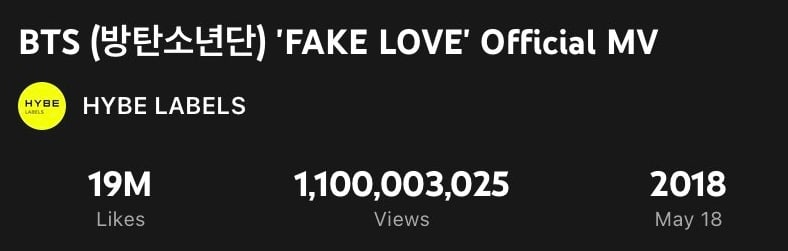 BTS (방탄소년단) 'FAKE LOVE' Official MV

HYBE
LABELS

HYBE LABELS

19M
Likes

1,100,003,025
Views

2018
May 18